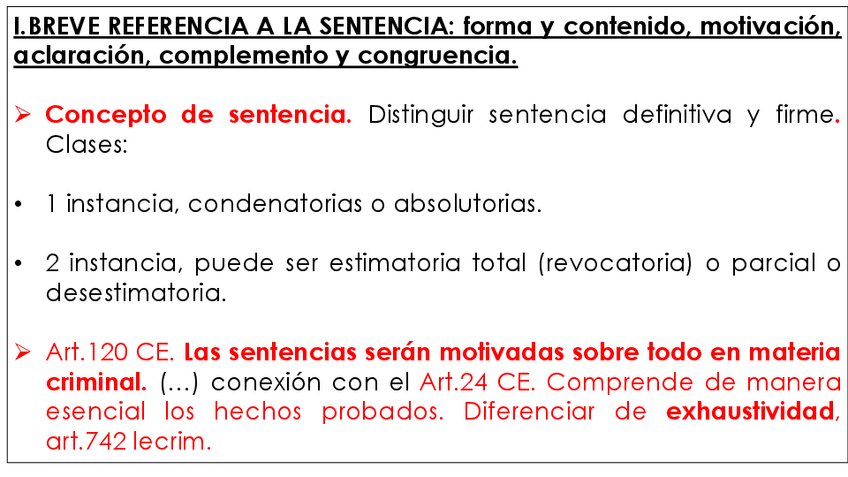 I.BREVE REFERENCIA A LA SENTENCIA: forma y contenido, motivación, aclaración, complemento y congruencia.

➢ Concepto de sentencia. Distinguir sentencia definitiva y firme. Clases:

• 1 instancia, condenatorias o absolutorias.

• 2 instancia, puede ser estimatoria total (revocatoria) o parcial o desestimatoria.

➢ Art.120 CE. Las sentencias serán motivadas sobre todo en materia criminal. (...) conexión con el Art.24 CE. Comprende de manera esencial los hechos probados. Diferenciar de exhaustividad, art.742 lecrim.